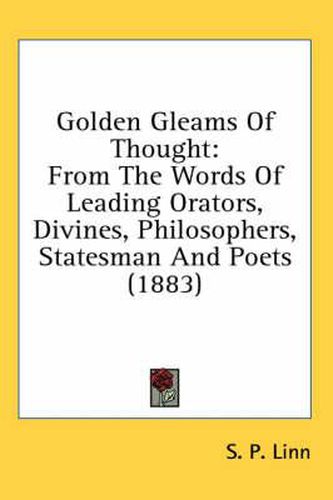 Golden Gleams Of Thought:
From The Words Of Leading Orators, Divines, Philosophers, Statesman And Poets (1883)

S. P. Linn